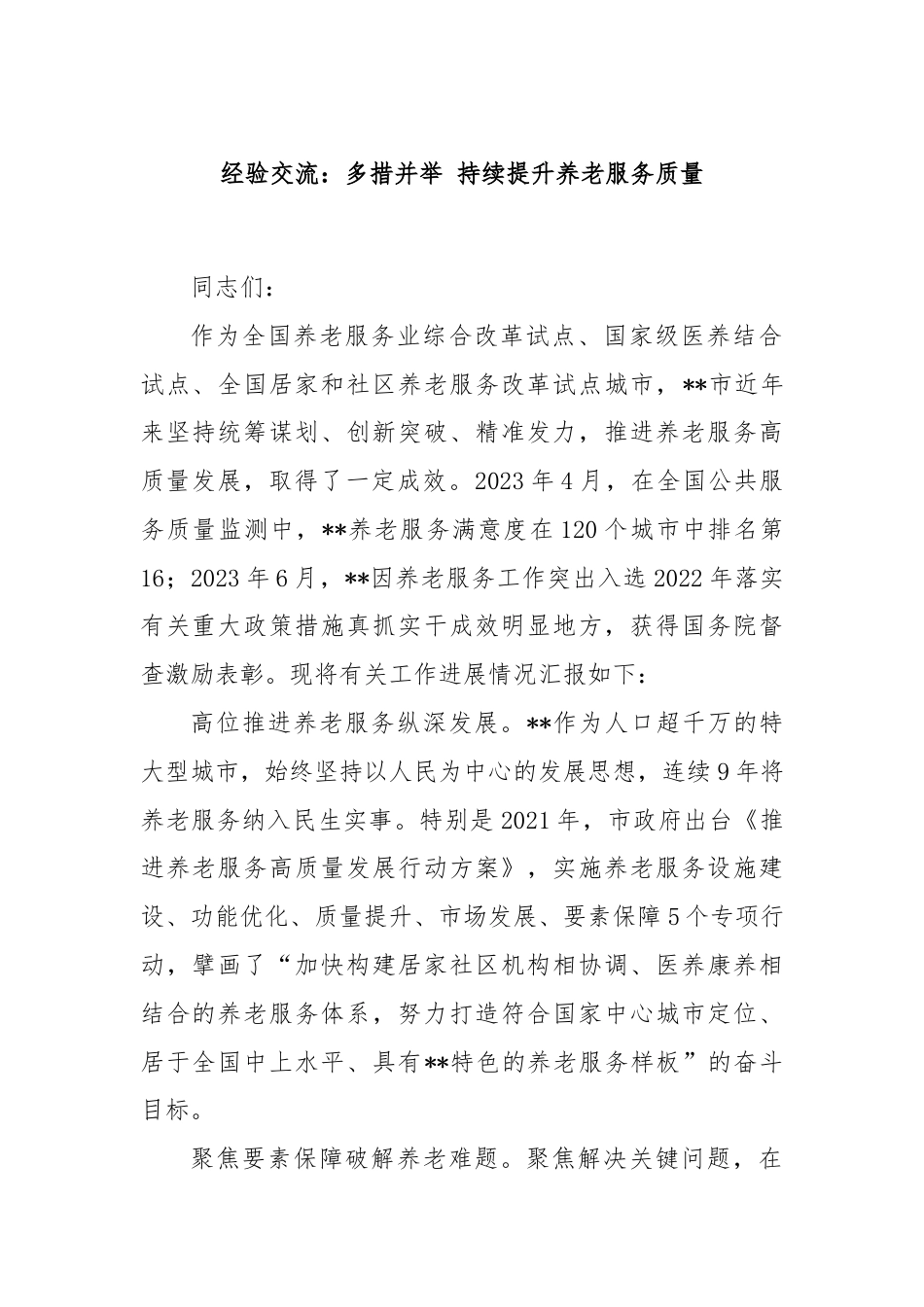 经验交流：多措并举 持续提升养老服务质量

同志们：

作为全国养老服务业综合改革试点、国家级医养结合试点、全国居家和社区养老服务改革试点城市，**市近年来坚持统筹谋划、创新突破、精准发力，推进养老服务高质量发展，取得了一定成效。2023年4月，在全国公共服务质量监测中，**养老服务满意度在120个城市中排名第16；2023年6月，**因养老服务工作突出入选2022年落实有关重大政策措施真抓实干成效明显地方，获得国务院督查激励表彰。现将有关工作进展情况汇报如下：

高位推进养老服务纵深发展。**作为人口超千万的特大型城市，始终坚持以人民为中心的发展思想，连续9年将养老服务纳入民生实事。特别是2021年，市政府出台《推进养老服务高质量发展行动方案》，实施养老服务设施建设、功能优化、质量提升、市场发展、要素保障5个专项行动，擘画了“加快构建居家社区机构相协调、医养康养相结合的养老服务体系，努力打造符合国家中心城市定位、居于全国中上水平、具有**特色的养老服务样板”的奋斗目标。

聚焦要素保障破解养老难题。聚焦解决关键问题，在